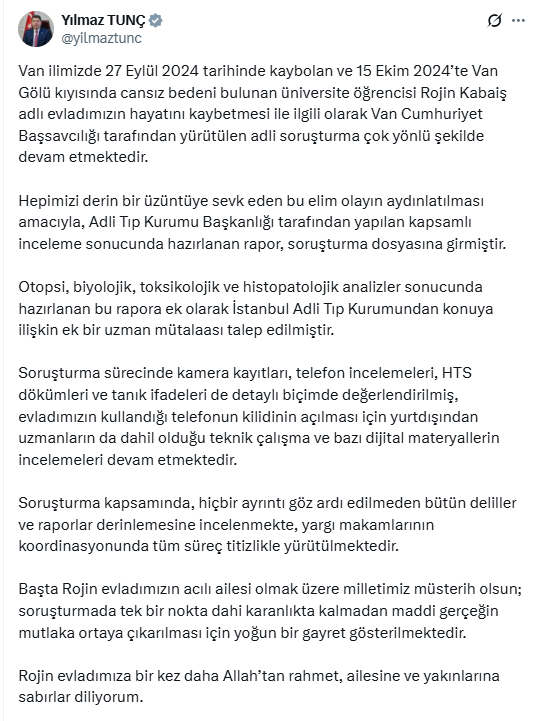 Yılmaz TUNÇ
@yilmaztunc

Van ilimizde 27 Eylül 2024 tarihinde kaybolan ve 15 Ekim 2024'te Van Gölü kıyısında cansız bedeni bulunan üniversite öğrencisi Rojin Kabaiş adlı evladımızın hayatını kaybetmesi ile ilgili olarak Van Cumhuriyet Başsavcılığı tarafından yürütülen adli soruşturma çok yönlü şekilde devam etmektedir.

Hepimizi derin bir üzüntüye sevk eden bu elim olayın aydınlatılması amacıyla, Adli Tıp Kurumu Başkanlığı tarafından yapılan kapsamlı inceleme sonucunda hazırlanan rapor, soruşturma dosyasına girmiştir.

Otopsi, biyolojik, toksikolojik ve histopatolojik analizler sonucunda hazırlanan bu rapora ek olarak İstanbul Adli Tıp Kurumundan konuya ilişkin ek bir uzman mütalaası talep edilmiştir.

Soruşturma sürecinde kamera kayıtları, telefon incelemeleri, HTS dökümleri ve tanık ifadeleri de detaylı biçimde değerlendirilmiş, evladımızın kullandığı telefonun kilidinin açılması için yurtdışından uzmanların da dahil olduğu teknik çalışma ve bazı dijital materyallerin incelemeleri devam etmektedir.

Soruşturma kapsamında, hiçbir ayrıntı göz ardı edilmeden bütün deliller ve raporlar derinlemesine incelenmekte, yargı makamlarının koordinasyonunda tüm süreç titizlikle yürütülmektedir.

Başta Rojin evladımızın acılı ailesi olmak üzere milletimiz müsterih olsun; soruşturmada tek bir nokta dahi karanlıkta kalmadan maddi gerçeğin mutlaka ortaya çıkarılması için yoğun bir gayret gösterilmektedir.

Rojin evladımıza bir kez daha Allah'tan rahmet, ailesine ve yakınlarına sabırlar diliyorum.